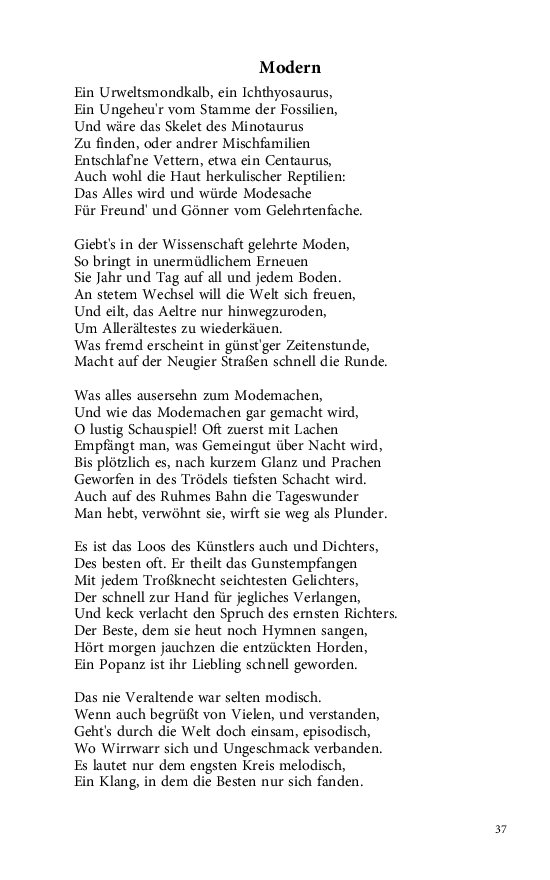 Modern

Ein Urweltsmondkalb, ein Ichthyosaurus,
Ein Ungeheu'r vom Stamme der Fossilien,
Und wäre das Skelet des Minotaurus
Zu finden, oder andrer Mischfamilien
Entschlaf'ne Vettern, etwa ein Centaurus,
Auch wohl die Haut herkulischer Reptilien:
Das Alles wird und würde Modesache
Für Freund' und Gönner vom Gelehrtenfache.

Giebt's in der Wissenschaft gelehrte Moden,
So bringt in unermüdlichem Erneuen
Sie Jahr und Tag auf all und jedem Boden.
An stetem Wechsel will die Welt sich freuen,
Und eilt, das Aeltre nur hinwegzuroden,
Um Allerältestes zu wiederkäuen.
Was fremd erscheint in günst'ger Zeitenstunde,
Macht auf der Neugier Straßen schnell die Runde.

Was alles ausersehn zum Modemachen,
Und wie das Modemachen gar gemacht wird,
O lustig Schauspiel! Oft zuerst mit Lachen
Empfängt man, was Gemeingut über Nacht wird,
Bis plötzlich es, nach kurzem Glanz und Prachen
Geworfen in des Trödels tiefsten Schacht wird.
Auch auf des Ruhmes Bahn die Tageswunder
Man hebt, verwöhnt sie, wirft sie weg als Plunder.

Es ist das Loos des Künstlers auch und Dichters,
Des besten oft. Er theilt das Gunstempfangen
Mit jedem Troßknecht seichtesten Gelichters,
Der schnell zur Hand für jegliches Verlangen,
Und keck verlacht den Spruch des ernsten Richters.
Der Beste, dem sie heut noch Hymnen sangen,
Hört morgen jauchzen die entzückten Horden,
Ein Popanz ist ihr Liebling schnell geworden.

Das nie Veraltende war selten modisch.
Wenn auch begrüßt von Vielen, und verstanden,
Geht's durch die Welt doch einsam, episodisch,
Wo Wirrwarr sich und Ungeschmack verbanden.
Es lautet nur dem engsten Kreis melodisch,
Ein Klang, in dem die Besten nur sich fanden.

37